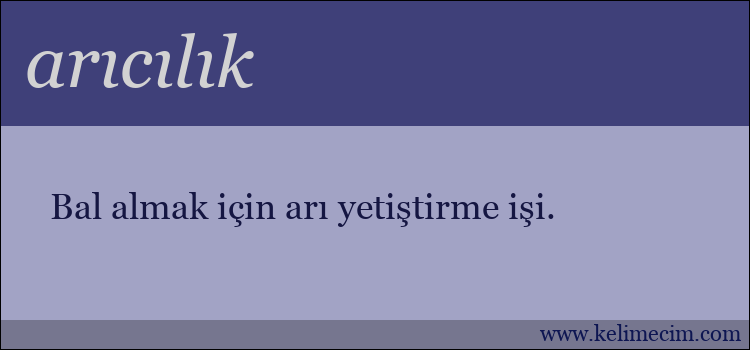 arıcılık

Bal almak için arı yetiştirme işi.

www.kelimecim.com